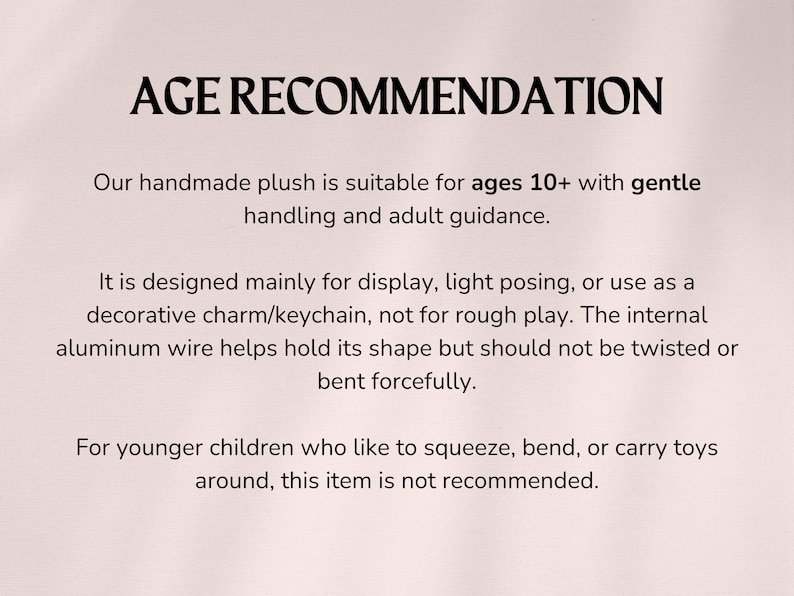 AGE RECOMMENDATION

Our handmade plush is suitable for ages 10+ with gentle handling and adult guidance.

It is designed mainly for display, light posing, or use as a decorative charm/keychain, not for rough play. The internal aluminum wire helps hold its shape but should not be twisted or bent forcefully.

For younger children who like to squeeze, bend, or carry toys around, this item is not recommended.